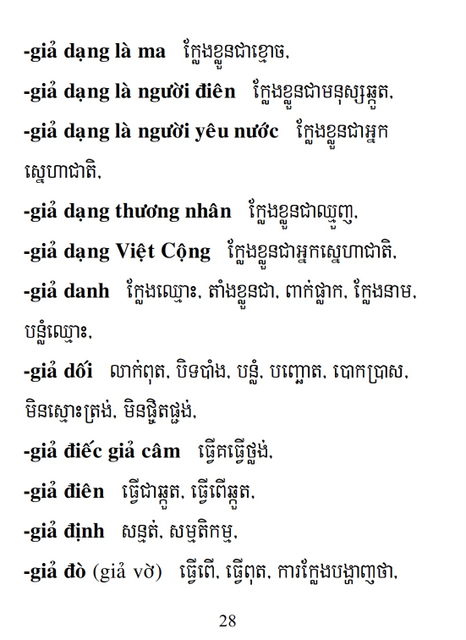 -giả dạng là ma ក្លែងខ្លួនជាខ្មោច,

-giả dạng là người điên ក្លែងខ្លួនជាមនុស្សឆ្កួត,

-giả dạng là người yêu nước ក្លែងខ្លួនជាអ្នកស្នេហាជាតិ,

-giả dạng thương nhân ក្លែងខ្លួនជាឈ្មួញ,

-giả dạng Việt Cộng ក្លែងខ្លួនជាអ្នកស្នេហាជាតិ,

-giả danh ក្លែងឈ្មោះ, តាំងខ្លួនជា, ពាក់ផ្លាក, ក្លែងនាម, បន្លំឈ្មោះ,

-giả dối លាក់ពុត, បិទបាំង, បន្លំ, បញ្ឆោត, បោកប្រាស, មិនស្មោះត្រង់, មិនផ្ចិតផ្ចង់,

-giả điếc giả câm ធ្វើគធ្វើថ្លង់,

-giả điên ធ្វើជាឆ្កួត, ធ្វើពើឆ្កួត,

-giả định សន្មត់, សម្មតិកម្ម,

-giả đò (giả vờ) ធ្វើពើ, ធ្វើពុត, ការក្លែងបង្ហាញថា,

28